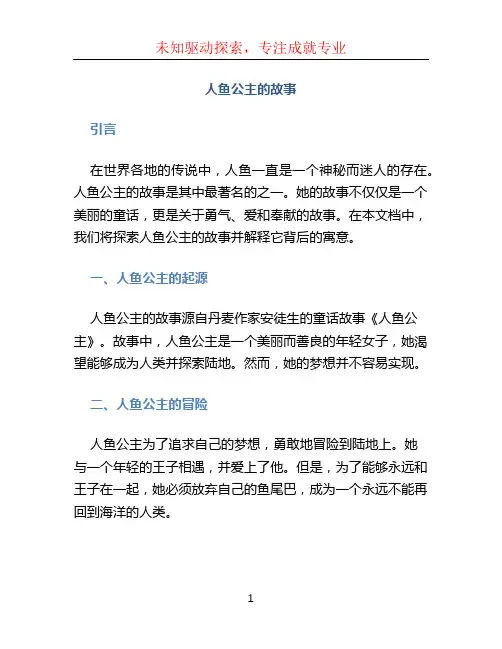 未知驱动探索，专注成就专业

人鱼公主的故事

引言

在世界各地的传说中，人鱼一直是一个神秘而迷人的存在。人鱼公主的故事是其中最著名的之一。她的故事不仅仅是一个美丽的童话，更是关于勇气、爱和奉献的故事。在本文档中，我们将探索人鱼公主的故事并解释它背后的寓意。

一、人鱼公主的起源

人鱼公主的故事源自丹麦作家安徒生的童话故事《人鱼公主》。故事中，人鱼公主是一个美丽而善良的年轻女子，她渴望能够成为人类并探索陆地。然而，她的梦想并不容易实现。

二、人鱼公主的冒险

人鱼公主为了追求自己的梦想，勇敢地冒险到陆地上。她与一个年轻的王子相遇，并爱上了他。但是，为了能够永远和王子在一起，她必须放弃自己的鱼尾巴，成为一个永远不能再回到海洋的人类。

1